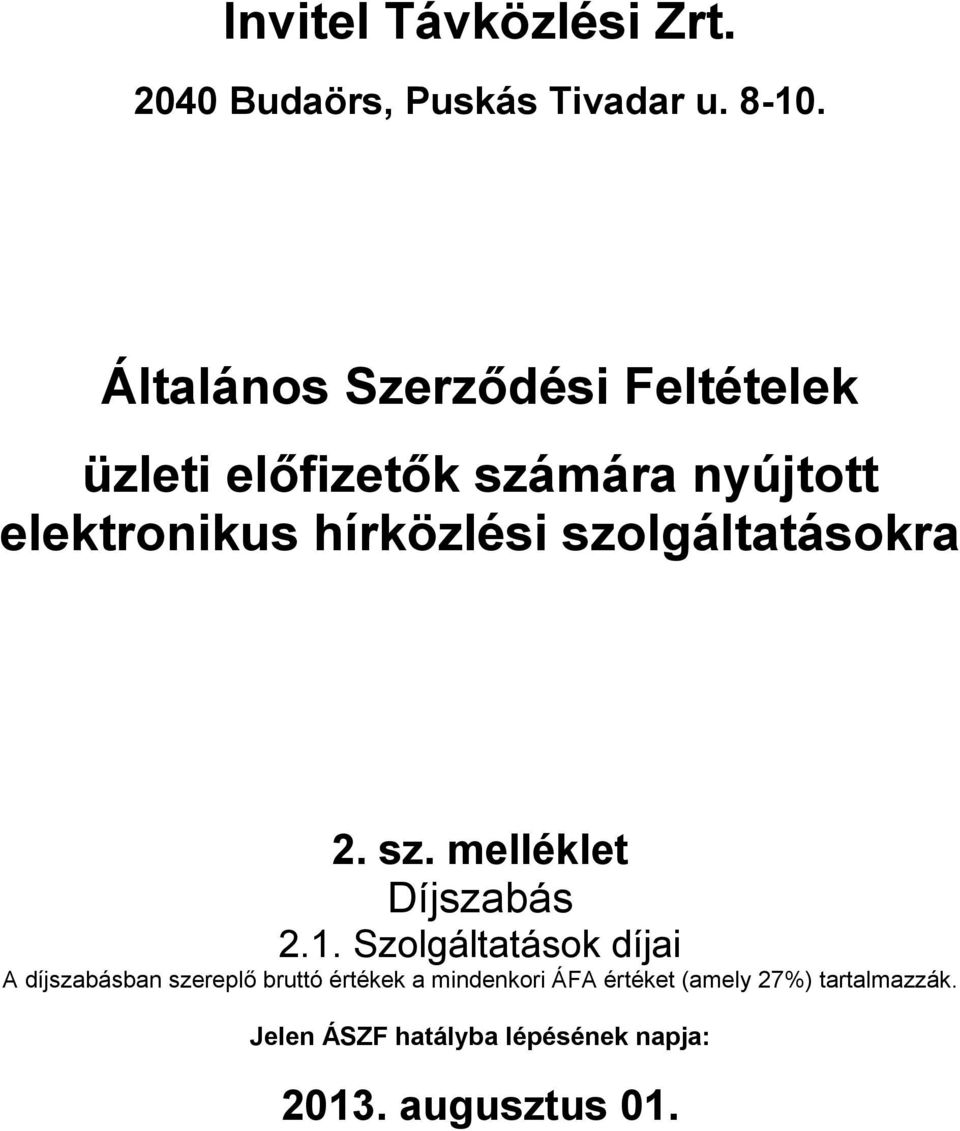 Invitel Távközlési Zrt.

2040 Budaörs, Puskás Tivadar u. 8-10.

Általános Szerződési Feltételek

üzleti előfizetők számára nyújtott elektronikus hírközlési szolgáltatásokra

2. sz. melléklet
Díjszabás
2.1. Szolgáltatások díjai

A díjszabásban szereplő bruttó értékek a mindenkori ÁFA értéket (amely 27%) tartalmazzák.

Jelen ÁSZF hatályba lépésének napja:

2013. augusztus 01.